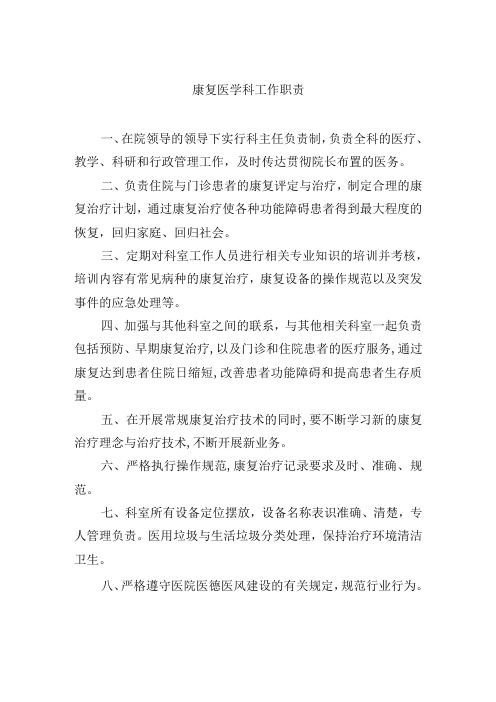 康复医学科工作职责

一、在院领导的领导下实行科主任负责制，负责全科的医疗、教学、科研和行政管理工作，及时传达贯彻院长布置的医务。

二、负责住院与门诊患者的康复评定与治疗，制定合理的康复治疗计划，通过康复治疗使各种功能障碍患者得到最大程度的恢复，回归家庭、回归社会。

三、定期对科室工作人员进行相关专业知识的培训并考核，培训内容有常见病种的康复治疗，康复设备的操作规范以及突发事件的应急处理等。

四、加强与其他科室之间的联系，与其他相关科室一起负责包括预防、早期康复治疗，以及门诊和住院患者的医疗服务，通过康复达到患者住院日缩短，改善患者功能障碍和提高患者生存质量。

五、在开展常规康复治疗技术的同时，要不断学习新的康复治疗理念与治疗技术，不断开展新业务。

六、严格执行操作规范，康复治疗记录要求及时、准确、规范。

七、科室所有设备定位摆放，设备名称表识准确、清楚，专人管理负责。医用垃圾与生活垃圾分类处理，保持治疗环境清洁卫生。

八、严格遵守医院医德医风建设的有关规定，规范行业行为。